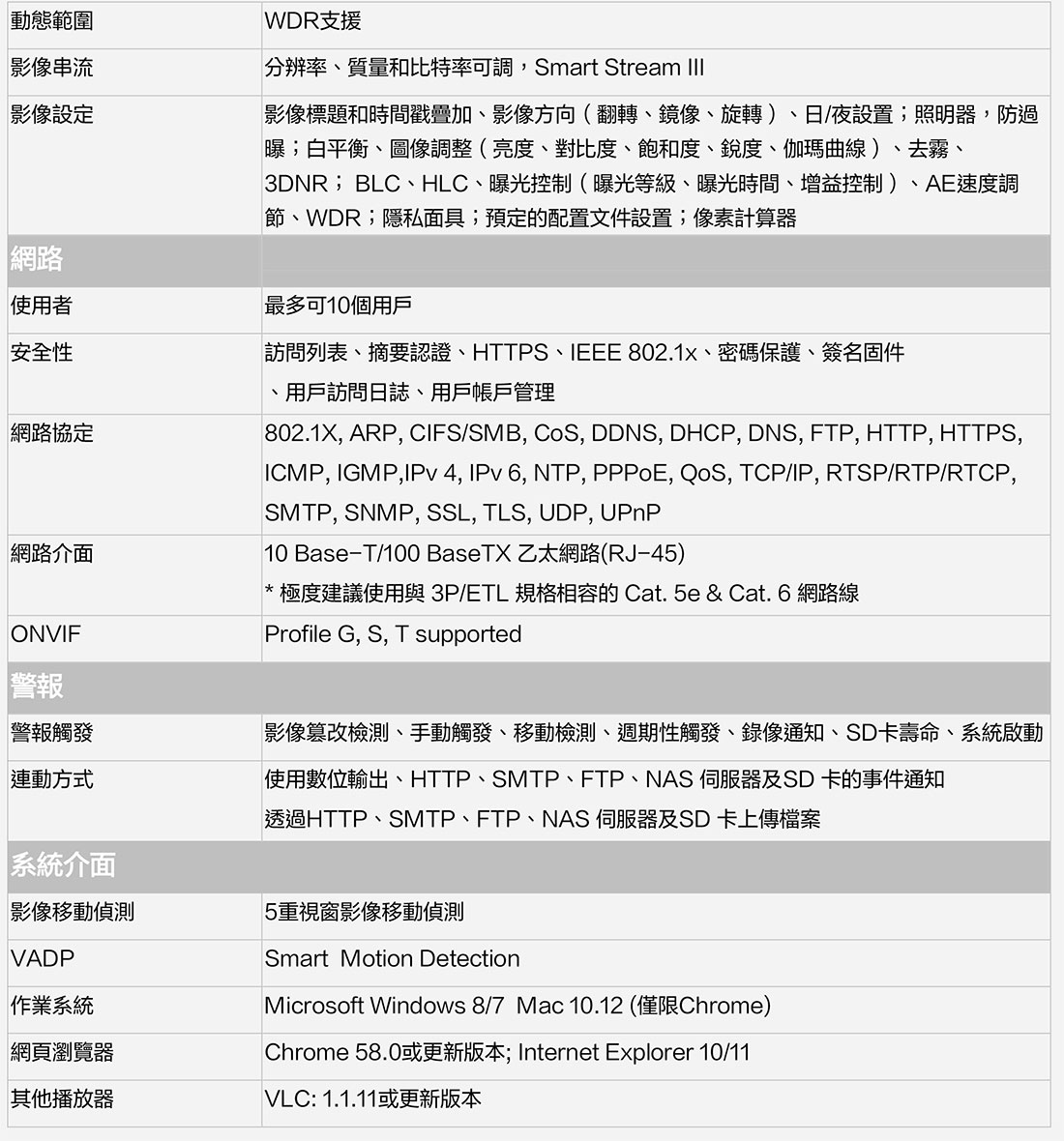 | 動態範圍 | WDR支援 |
|---|---|
| 影像串流 | 分辨率、質量和比特率可調，Smart Stream III |
| 影像設定 | 影像標題和時間戳疊加、影像方向（翻轉、鏡像、旋轉）、日/夜設置；照明器，防過曝；白平衡、圖像調整（亮度、對比度、飽和度、銳度、伽瑪曲線）、去霧、3DNR； BLC、HLC、曝光控制（曝光等級、曝光時間、增益控制）、AE速度調節、WDR；隱私面具；預定的配置文件設置；像素計算器 |
| 網路 | |
| 使用者 | 最多可10個用戶 |
| 安全性 | 訪問列表、摘要認證、HTTPS、IEEE 802.1x、密碼保護、簽名固件、用戶訪問日誌、用戶帳戶管理 |
| 網路協定 | 802.1X, ARP, CIFS/SMB, CoS, DDNS, DHCP, DNS, FTP, HTTP, HTTPS, ICMP, IGMP,IPv 4, IPv 6, NTP, PPPoE, QoS, TCP/IP, RTSP/RTP/RTCP, SMTP, SNMP, SSL, TLS, UDP, UPnP |
| 網路介面 | 10 Base-T/100 BaseTX 乙太網路(RJ-45) * 極度建議使用與 3P/ETL 規格相容的 Cat. 5e & Cat. 6 網路線 |
| ONVIF | Profile G, S, T supported |
| 警報 | |
| 警報觸發 | 影像篡改檢測、手動觸發、移動檢測、週期性觸發、錄像通知、SD卡壽命、系統啟動 |
| 連動方式 | 使用數位輸出、HTTP、SMTP、FTP、NAS 伺服器及SD 卡的事件通知 透過HTTP、SMTP、FTP、NAS 伺服器及SD 卡上傳檔案 |
| 系統介面 | |
| 影像移動偵測 | 5重視窗影像移動偵測 |
| VADP | Smart Motion Detection |
| 作業系統 | Microsoft Windows 8/7 Mac 10.12 (僅限Chrome) |
| 網頁瀏覽器 | Chrome 58.0或更新版本; Internet Explorer 10/11 |
| 其他播放器 | VLC: 1.1.11或更新版本 |